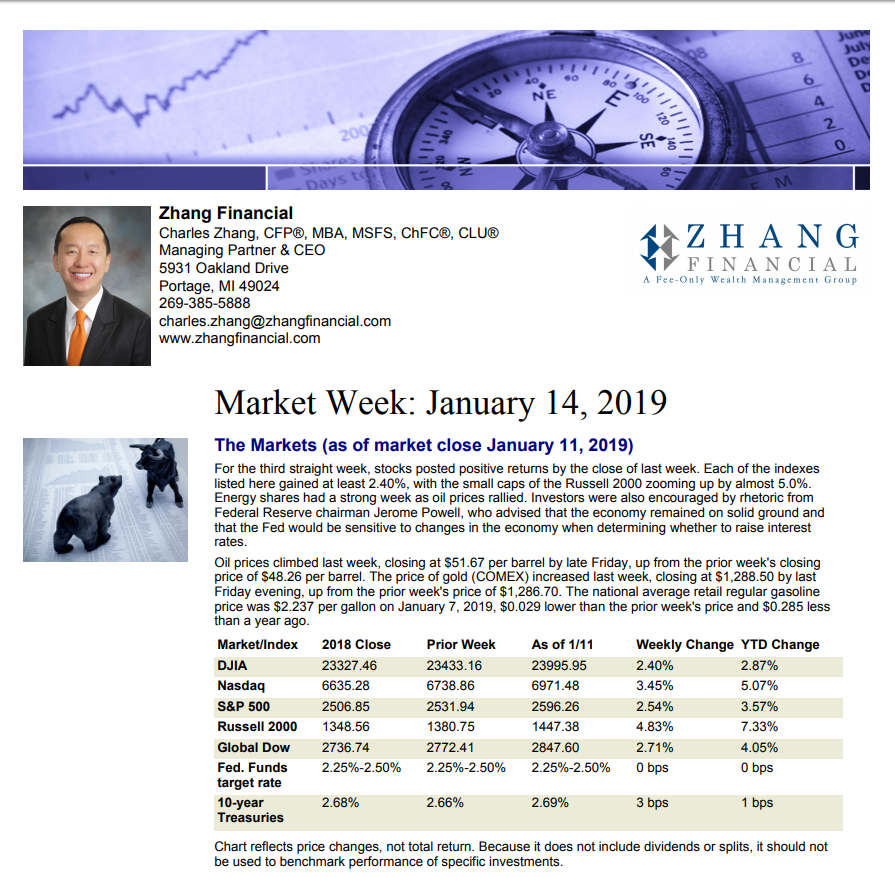 Zhang Financial
Charles Zhang, CFP®, MBA, MSFS, ChFC®, CLU®
Managing Partner & CEO
5931 Oakland Drive
Portage, MI 49024
269-385-5888
charles.zhang@zhangfinancial.com
www.zhangfinancial.com

ZHANG FINANCIAL
A Fee-Only Wealth Management Group

Market Week: January 14, 2019

The Markets (as of market close January 11, 2019)

For the third straight week, stocks posted positive returns by the close of last week. Each of the indexes listed here gained at least 2.40%, with the small caps of the Russell 2000 zooming up by almost 5.0%. Energy shares had a strong week as oil prices rallied. Investors were also encouraged by rhetoric from Federal Reserve chairman Jerome Powell, who advised that the economy remained on solid ground and that the Fed would be sensitive to changes in the economy when determining whether to raise interest rates.

Oil prices climbed last week, closing at $51.67 per barrel by late Friday, up from the prior week's closing price of $48.26 per barrel. The price of gold (COMEX) increased last week, closing at $1,288.50 by last Friday evening, up from the prior week's price of $1,286.70. The national average retail regular gasoline price was $2.237 per gallon on January 7, 2019, $0.029 lower than the prior week's price and $0.285 less than a year ago.

| Market/Index | 2018 Close | Prior Week | As of 1/11 | Weekly Change | YTD Change |
|---|---|---|---|---|---|
| DJIA | 23327.46 | 23433.16 | 23995.95 | 2.40% | 2.87% |
| Nasdaq | 6635.28 | 6738.86 | 6971.48 | 3.45% | 5.07% |
| S&P 500 | 2506.85 | 2531.94 | 2596.26 | 2.54% | 3.57% |
| Russell 2000 | 1348.56 | 1380.75 | 1447.38 | 4.83% | 7.33% |
| Global Dow | 2736.74 | 2772.41 | 2847.60 | 2.71% | 4.05% |
| Fed. Funds target rate | 2.25%-2.50% | 2.25%-2.50% | 2.25%-2.50% | 0 bps | 0 bps |
| 10-year Treasuries | 2.68% | 2.66% | 2.69% | 3 bps | 1 bps |

Chart reflects price changes, not total return. Because it does not include dividends or splits, it should not be used to benchmark performance of specific investments.